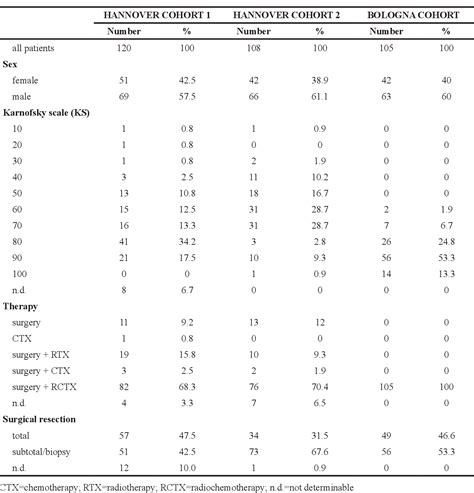 |  | HANNOVER COHORT 1 |  | HANNOVER COHORT 2 |  | BOLOGNA COHORT |  |
|---|---|---|---|---|---|---|
|  | Number | % | Number | % | Number | % |
| all patients | 120 | 100 | 108 | 100 | 105 | 100 |
| **Sex** |  |  |  |  |  |  |
| female | 51 | 42.5 | 42 | 38.9 | 42 | 40 |
| male | 69 | 57.5 | 66 | 61.1 | 63 | 60 |
| **Karnofsky scale (KS)** |  |  |  |  |  |  |
| 10 | 1 | 0.8 | 1 | 0.9 | 0 | 0 |
| 20 | 1 | 0.8 | 0 | 0 | 0 | 0 |
| 30 | 1 | 0.8 | 2 | 1.9 | 0 | 0 |
| 40 | 3 | 2.5 | 11 | 10.2 | 0 | 0 |
| 50 | 13 | 10.8 | 18 | 16.7 | 0 | 0 |
| 60 | 15 | 12.5 | 31 | 28.7 | 2 | 1.9 |
| 70 | 16 | 13.3 | 31 | 28.7 | 7 | 6.7 |
| 80 | 41 | 34.2 | 3 | 2.8 | 26 | 24.8 |
| 90 | 21 | 17.5 | 10 | 9.3 | 56 | 53.3 |
| 100 | 0 | 0 | 1 | 0.9 | 14 | 13.3 |
| n.d. | 8 | 6.7 | 0 | 0 | 0 | 0 |
| **Therapy** |  |  |  |  |  |  |
| surgery | 11 | 9.2 | 13 | 12 | 0 | 0 |
| CTX | 1 | 0.8 | 0 | 0 | 0 | 0 |
| surgery + RTX | 19 | 15.8 | 10 | 9.3 | 0 | 0 |
| surgery + CTX | 3 | 2.5 | 2 | 1.9 | 0 | 0 |
| surgery + RCTX | 82 | 68.3 | 76 | 70.4 | 105 | 100 |
| n.d. | 4 | 3.3 | 7 | 6.5 | 0 | 0 |
| **Surgical resection** |  |  |  |  |  |  |
| total | 57 | 47.5 | 34 | 31.5 | 49 | 46.6 |
| subtotal/biopsy | 51 | 42.5 | 73 | 67.6 | 56 | 53.3 |
| n.d. | 12 | 10.0 | 1 | 0.9 | 0 | 0 |

CTX=chemotherapy; RTX=radiotherapy; RCTX=radiochemotherapy; n.d.=not determinable